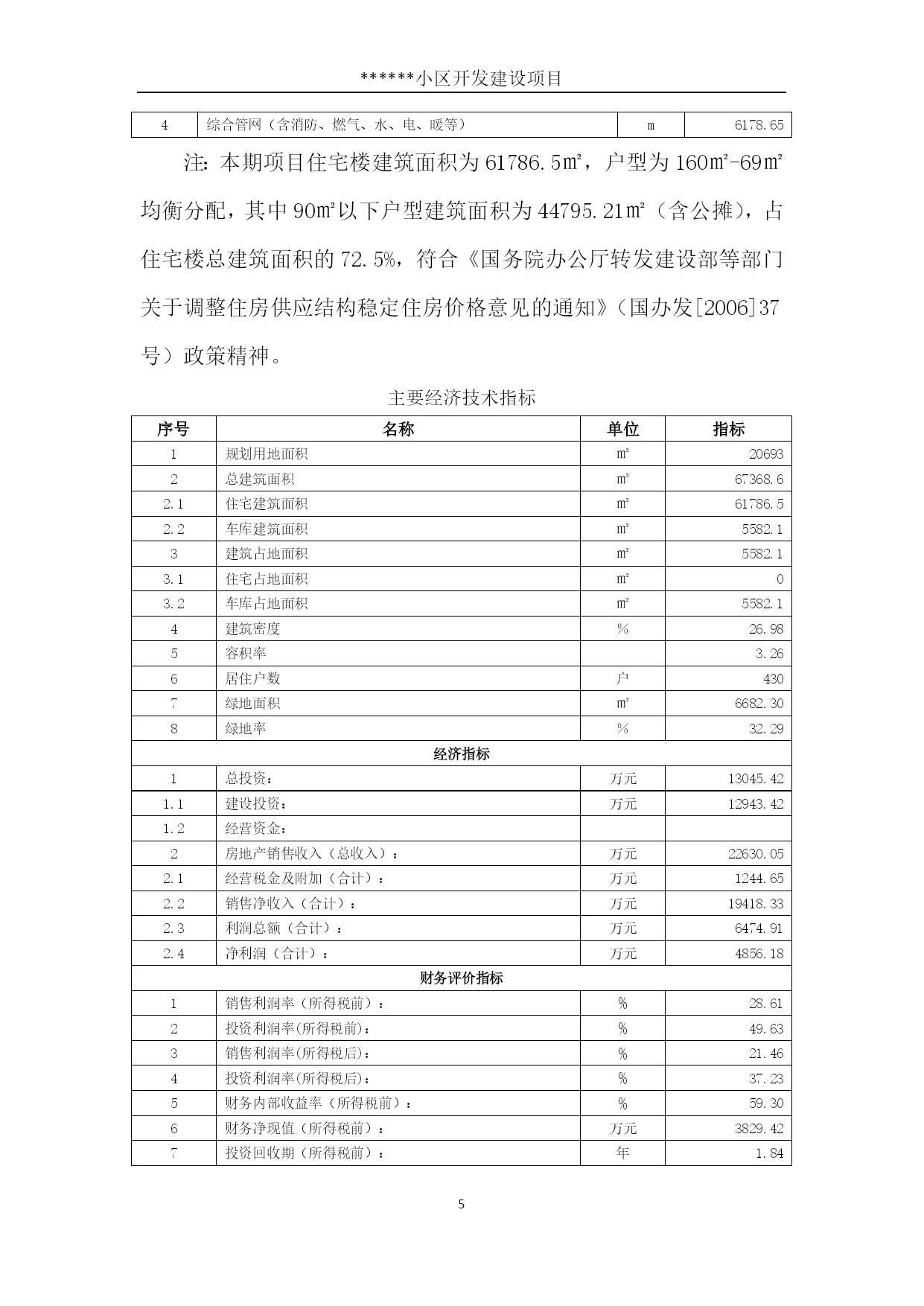 ******小区开发建设项目

| 4 | 综合管网（含消防、燃气、水、电、暖等） | m | 6178.65 |
|---|---|---|---|

注：本期项目住宅楼建筑面积为 61786.5㎡，户型为 160㎡-69㎡均衡分配，其中 90㎡以下户型建筑面积为 44795.21㎡（含公摊），占住宅楼总建筑面积的 72.5%，符合《国务院办公厅转发建设部等部门关于调整住房供应结构稳定住房价格意见的通知》（国办发[2006]37号）政策精神。

主要经济技术指标

| 序号 | 名称 | 单位 | 指标 |
|---|---|---|---|
| 1 | 规划用地面积 | ㎡ | 20693 |
| 2 | 总建筑面积 | ㎡ | 67368.6 |
| 2.1 | 住宅建筑面积 | ㎡ | 61786.5 |
| 2.2 | 车库建筑面积 | ㎡ | 5582.1 |
| 3 | 建筑占地面积 | ㎡ | 5582.1 |
| 3.1 | 住宅占地面积 | ㎡ | 0 |
| 3.2 | 车库占地面积 | ㎡ | 5582.1 |
| 4 | 建筑密度 | % | 26.98 |
| 5 | 容积率 | | 3.26 |
| 6 | 居住户数 | 户 | 430 |
| 7 | 绿地面积 | ㎡ | 6682.30 |
| 8 | 绿地率 | % | 32.29 |
| 经济指标 | | | |
| 1 | 总投资： | 万元 | 13045.42 |
| 1.1 | 建设投资： | 万元 | 12943.42 |
| 1.2 | 经营资金： | | |
| 2 | 房地产销售收入（总收入）： | 万元 | 22630.05 |
| 2.1 | 经营税金及附加（合计）： | 万元 | 1244.65 |
| 2.2 | 销售净收入（合计）： | 万元 | 19418.33 |
| 2.3 | 利润总额（合计）： | 万元 | 6474.91 |
| 2.4 | 净利润（合计）： | 万元 | 4856.18 |
| 财务评价指标 | | | |
| 1 | 销售利润率（所得税前）： | % | 28.61 |
| 2 | 投资利润率(所得税前)： | % | 49.63 |
| 3 | 销售利润率(所得税后)： | % | 21.46 |
| 4 | 投资利润率(所得税后)： | % | 37.23 |
| 5 | 财务内部收益率（所得税前）： | % | 59.30 |
| 6 | 财务净现值（所得税前）： | 万元 | 3829.42 |
| 7 | 投资回收期（所得税前）： | 年 | 1.84 |

5